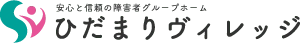 安心と信頼の障害者グループホーム

ひだまりヴィレッジ